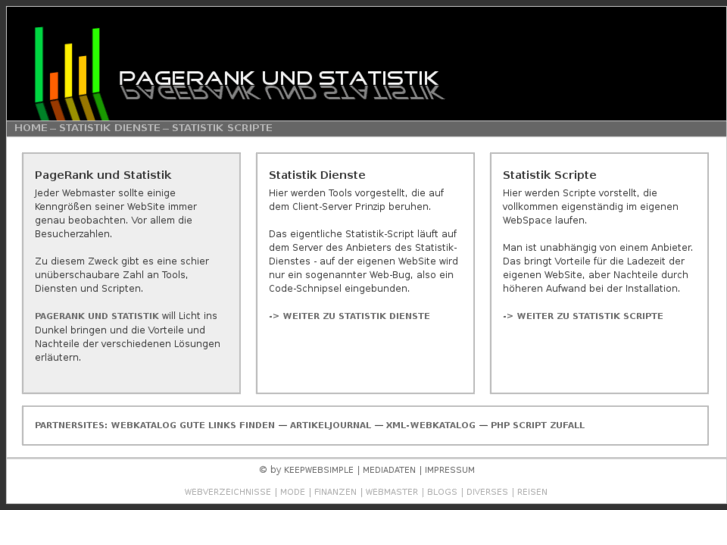 PAGERANK UND STATISTIK

HOME – STATISTIK DIENSTE – STATISTIK SCRIPTE

PageRank und Statistik

Jeder Webmaster sollte einige Kenngrößen seiner WebSite immer genau beobachten. Vor allem die Besucherzahlen.

Zu diesem Zweck gibt es eine schier unüberschaubare Zahl an Tools, Diensten und Scripten.

PAGERANK UND STATISTIK will Licht ins Dunkel bringen und die Vorteile und Nachteile der verschiedenen Lösungen erläutern.

Statistik Dienste

Hier werden Tools vorgestellt, die auf dem Client-Server Prinzip beruhen.

Das eigentliche Statistik-Script läuft auf dem Server des Anbieters des Statistik-Dienstes - auf der eigenen WebSite wird nur ein sogenannter Web-Bug, also ein Code-Schnipsel eingebunden.

-> WEITER ZU STATISTIK DIENSTE

Statistik Scripte

Hier werden Scripte vorstellt, die vollkommen eigenständig im eigenen WebSpace laufen.

Man ist unabhängig von einem Anbieter. Das bringt Vorteile für die Ladezeit der eigenen WebSite, aber Nachteile durch höheren Aufwand bei der Installation.

-> WEITER ZU STATISTIK SCRIPTE

PARTNERSITES: WEBKATALOG GUTE LINKS FINDEN — ARTIKELJOURNAL — XML-WEBKATALOG — PHP SCRIPT ZUFALL

© by KEEPWEBSIMPLE | MEDIADATEN | IMPRESSUM

WEBVERZEICHNISSE | MODE | FINANZEN | WEBMASTER | BLOGS | DIVERSES | REISEN